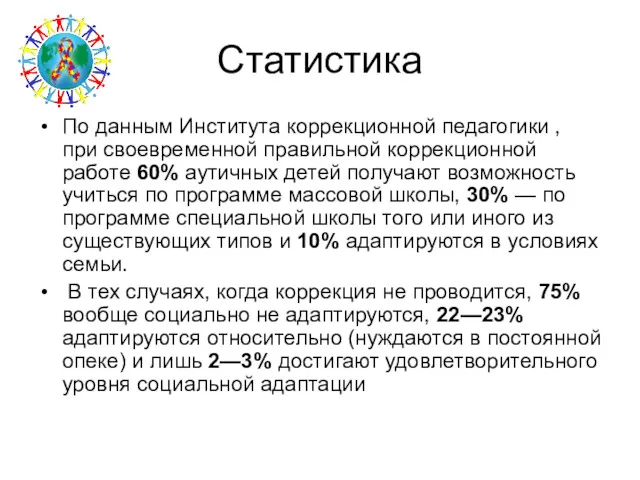 Статистика

• По данным Института коррекционной педагогики , при своевременной правильной коррекционной работе 60% аутичных детей получают возможность учиться по программе массовой школы, 30% — по программе специальной школы того или иного из существующих типов и 10% адаптируются в условиях семьи.

• В тех случаях, когда коррекция не проводится, 75% вообще социально не адаптируются, 22—23% адаптируются относительно (нуждаются в постоянной опеке) и лишь 2—3% достигают удовлетворительного уровня социальной адаптации